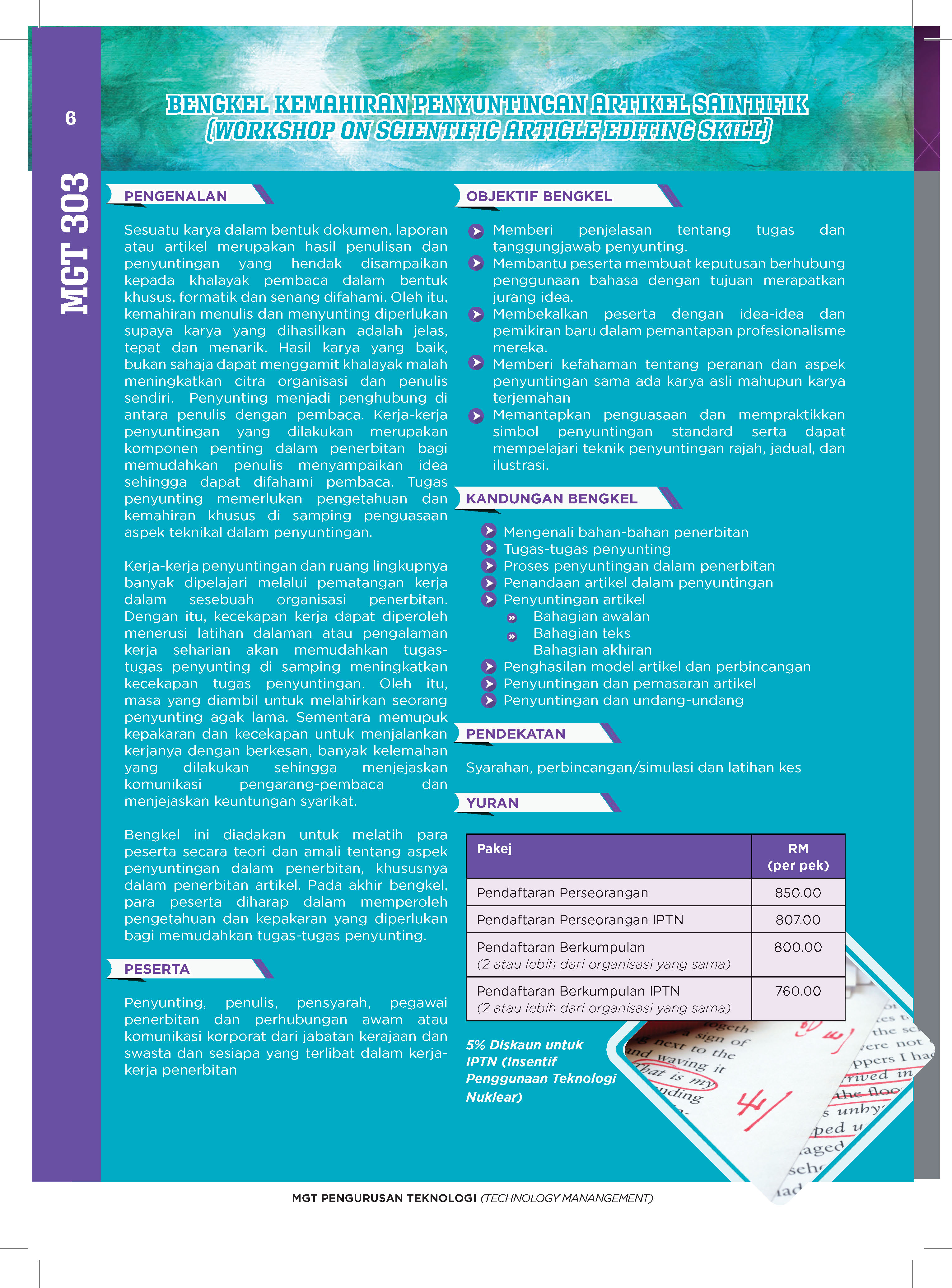 6

MGT 303

BENGKEL KEMAHIRAN PENYUNTINGAN ARTIKEL SAINTIFIK
(WORKSHOP ON SCIENTIFIC ARTICLE EDITING SKILL)

PENGENALAN

Sesuatu karya dalam bentuk dokumen, laporan atau artikel merupakan hasil penulisan dan penyuntingan yang hendak disampaikan kepada khalayak pembaca dalam bentuk khusus, formatik dan senang difahami. Oleh itu, kemahiran menulis dan menyunting diperlukan supaya karya yang dihasilkan adalah jelas, tepat dan menarik. Hasil karya yang baik, bukan sahaja dapat menggamit khalayak malah meningkatkan citra organisasi dan penulis sendiri. Penyunting menjadi penghubung di antara penulis dengan pembaca. Kerja-kerja penyuntingan yang dilakukan merupakan komponen penting dalam penerbitan bagi memudahkan penulis menyampaikan idea sehingga dapat difahami pembaca. Tugas penyunting memerlukan pengetahuan dan kemahiran khusus di samping penguasaan aspek teknikal dalam penyuntingan.

Kerja-kerja penyuntingan dan ruang lingkupnya banyak dipelajari melalui pematangan kerja dalam sesebuah organisasi penerbitan. Dengan itu, kecekapan kerja dapat diperoleh menerusi latihan dalaman atau pengalaman kerja seharian akan memudahkan tugas-tugas penyunting di samping meningkatkan kecekapan tugas penyuntingan. Oleh itu, masa yang diambil untuk melahirkan seorang penyunting agak lama. Sementara memupuk kepakaran dan kecekapan untuk menjalankan kerjanya dengan berkesan, banyak kelemahan yang dilakukan sehingga menjejaskan komunikasi pengarang-pembaca dan menjejaskan keuntungan syarikat.

Bengkel ini diadakan untuk melatih para peserta secara teori dan amali tentang aspek penyuntingan dalam penerbitan, khususnya dalam penerbitan artikel. Pada akhir bengkel, para peserta diharap dalam memperoleh pengetahuan dan kepakaran yang diperlukan bagi memudahkan tugas-tugas penyunting.

PESERTA

Penyunting, penulis, pensyarah, pegawai penerbitan dan perhubungan awam atau komunikasi korporat dari jabatan kerajaan dan swasta dan sesiapa yang terlibat dalam kerja-kerja penerbitan

OBJEKTIF BENGKEL

Memberi penjelasan tentang tugas dan tanggungjawab penyunting.
Membantu peserta membuat keputusan berhubung penggunaan bahasa dengan tujuan merapatkan jurang idea.
Membekalkan peserta dengan idea-idea dan pemikiran baru dalam pemantapan profesionalisme mereka.
Memberi kefahaman tentang peranan dan aspek penyuntingan sama ada karya asli mahupun karya terjemahan
Memantapkan penguasaan dan mempraktikkan simbol penyuntingan standard serta dapat mempelajari teknik penyuntingan rajah, jadual, dan ilustrasi.

KANDUNGAN BENGKEL

Mengenali bahan-bahan penerbitan
Tugas-tugas penyunting
Proses penyuntingan dalam penerbitan
Penandaan artikel dalam penyuntingan
Penyuntingan artikel
Bahagian awalan
Bahagian teks
Bahagian akhiran
Penghasilan model artikel dan perbincangan
Penyuntingan dan pemasaran artikel
Penyuntingan dan undang-undang

PENDEKATAN

Syarahan, perbincangan/simulasi dan latihan kes

YURAN

| Pakej | RM (per pek) |
|---|---|
| Pendaftaran Perseorangan | 850.00 |
| Pendaftaran Perseorangan IPTN | 807.00 |
| Pendaftaran Berkumpulan (2 atau lebih dari organisasi yang sama) | 800.00 |
| Pendaftaran Berkumpulan IPTN (2 atau lebih dari organisasi yang sama) | 760.00 |

5% Diskaun untuk IPTN (Insentif Penggunaan Teknologi Nuklear)

MGT PENGURUSAN TEKNOLOGI (TECHNOLOGY MANANGEMENT)